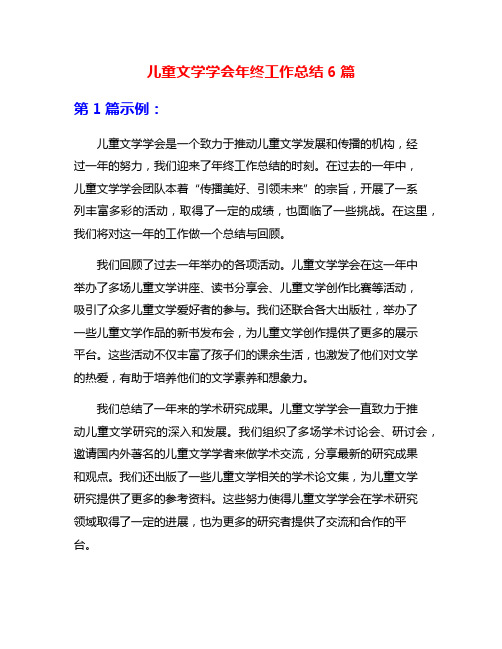 儿童文学学会年终工作总结 6 篇

第 1 篇示例：

儿童文学学会是一个致力于推动儿童文学发展和传播的机构，经过一年的努力，我们迎来了年终工作总结的时刻。在过去的一年中，儿童文学学会团队本着“传播美好、引领未来”的宗旨，开展了一系列丰富多彩的活动，取得了一定的成绩，也面临了一些挑战。在这里，我们将对这一年的工作做一个总结与回顾。

我们回顾了过去一年举办的各项活动。儿童文学学会在这一年中举办了多场儿童文学讲座、读书分享会、儿童文学创作比赛等活动，吸引了众多儿童文学爱好者的参与。我们还联合各大出版社，举办了一些儿童文学作品的新书发布会，为儿童文学创作提供了更多的展示平台。这些活动不仅丰富了孩子们的课余生活，也激发了他们对文学的热爱，有助于培养他们的文学素养和想象力。

我们总结了一年来的学术研究成果。儿童文学学会一直致力于推动儿童文学研究的深入和发展。我们组织了多场学术讨论会、研讨会，邀请国内外著名的儿童文学学者来做学术交流，分享最新的研究成果和观点。我们还出版了一些儿童文学相关的学术论文集，为儿童文学研究提供了更多的参考资料。这些努力使得儿童文学学会在学术研究领域取得了一定的进展，也为更多的研究者提供了交流和合作的平台。